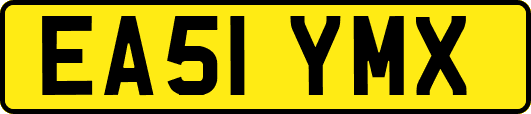 EA51 YMX